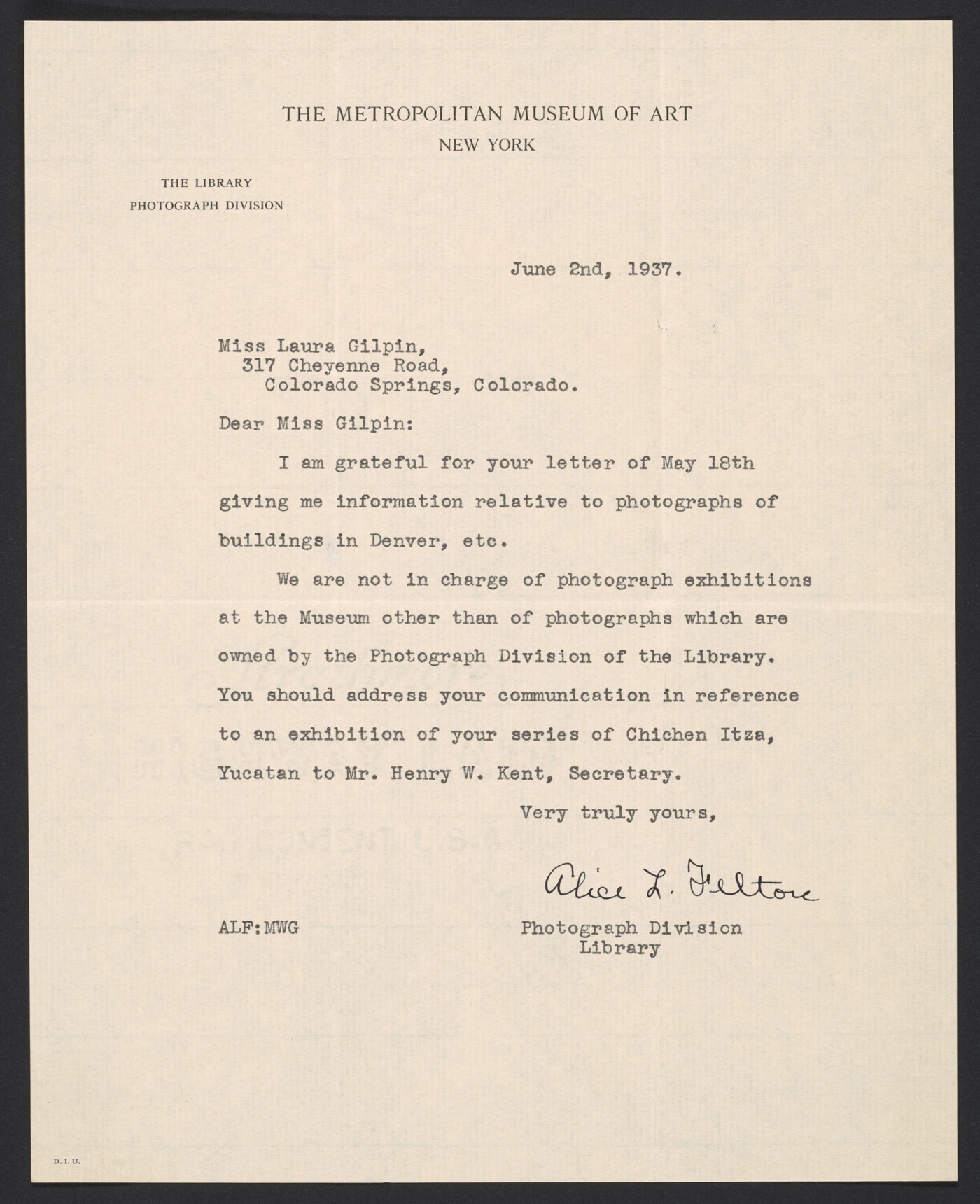 THE METROPOLITAN MUSEUM OF ART
NEW YORK

THE LIBRARY
PHOTOGRAPH DIVISION

June 2nd, 1937.

Miss Laura Gilpin,
317 Cheyenne Road,
Colorado Springs, Colorado.

Dear Miss Gilpin:

I am grateful for your letter of May 18th giving me information relative to photographs of buildings in Denver, etc.

We are not in charge of photograph exhibitions at the Museum other than of photographs which are owned by the Photograph Division of the Library. You should address your communication in reference to an exhibition of your series of Chichen Itza, Yucatan to Mr. Henry W. Kent, Secretary.

Very truly yours,

Alice L. Felton

ALF:MWG

Photograph Division
Library

D. I. U.